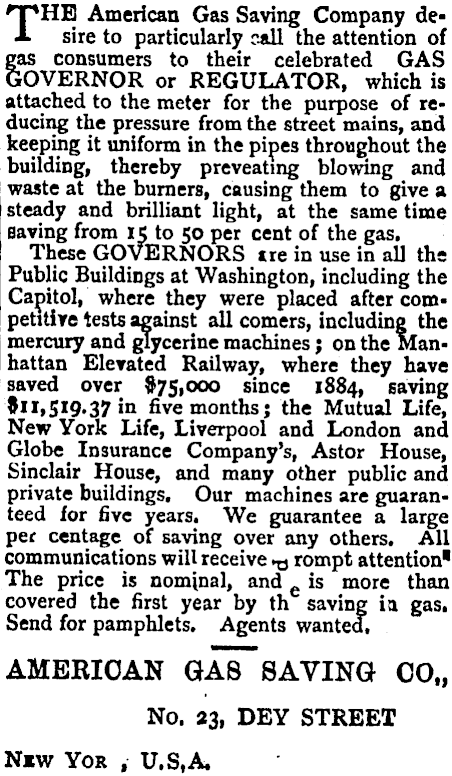 THE American Gas Saving Company desire to particularly call the attention of gas consumers to their celebrated GAS GOVERNOR or REGULATOR, which is attached to the meter for the purpose of reducing the pressure from the street mains, and keeping it uniform in the pipes throughout the building, thereby preveating blowing and waste at the burners, causing them to give a steady and brilliant light, at the same time saving from 15 to 50 per cent of the gas.

These GOVERNORS are in use in all the Public Buildings at Washington, including the Capitol, where they were placed after competitive tests against all comers, including the mercury and glycerine machines; on the Manhattan Elevated Railway, where they have saved over $75,000 since 1884, saving $11,519.37 in five months; the Mutual Life, New York Life, Liverpool and London and Globe Insurance Company's, Astor House, Sinclair House, and many other public and private buildings. Our machines are guaranteed for five years. We guarantee a large per centage of saving over any others. All communications will receive prompt attention. The price is nominal, and is more than covered the first year by the saving in gas. Send for pamphlets. Agents wanted.

AMERICAN GAS SAVING CO.,

No. 23, DEY STREET

NEW YOR , U.S.A.